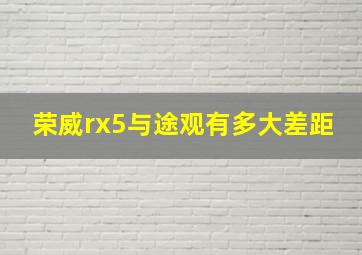 荣威rx5与途观有多大差距